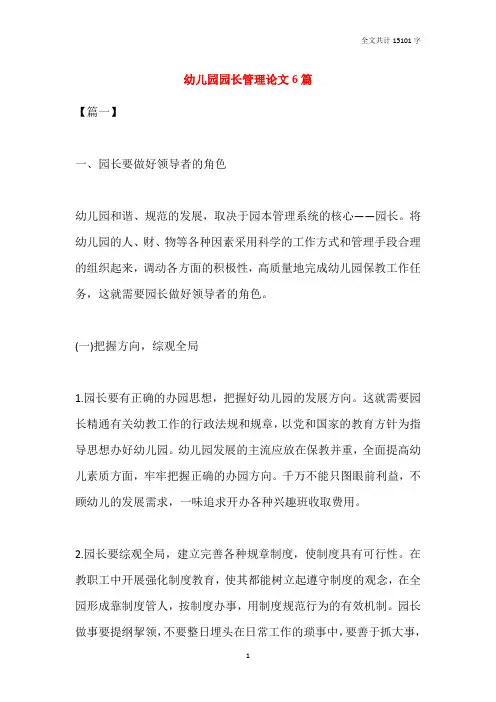 全文共计 15101 字

幼儿园园长管理论文 6 篇

【篇一】

一、园长要做好领导者的角色

幼儿园和谐、规范的发展，取决于园本管理系统的核心——园长。将幼儿园的人、财、物等各种因素采用科学的工作方式和管理手段合理的组织起来，调动各方面的积极性，高质量地完成幼儿园保教工作任务，这就需要园长做好领导者的角色。

(一)把握方向，综观全局

1.园长要有正确的办园思想，把握好幼儿园的发展方向。这就需要园长精通有关幼教工作的行政法规和规章，以党和国家的教育方针为指导思想办好幼儿园。幼儿园发展的主流应放在保教并重，全面提高幼儿素质方面，牢牢把握正确的办园方向。千万不能只图眼前利益，不顾幼儿的发展需求，一味追求开办各种兴趣班收取费用。

2.园长要综观全局，建立完善各种规章制度，使制度具有可行性。在教职工中开展强化制度教育，使其都能树立起遵守制度的观念，在全园形成靠制度管人，按制度办事，用制度规范行为的有效机制。园长做事要提纲挈领，不要整日埋头在日常工作的琐事中，要善于抓大事，

1